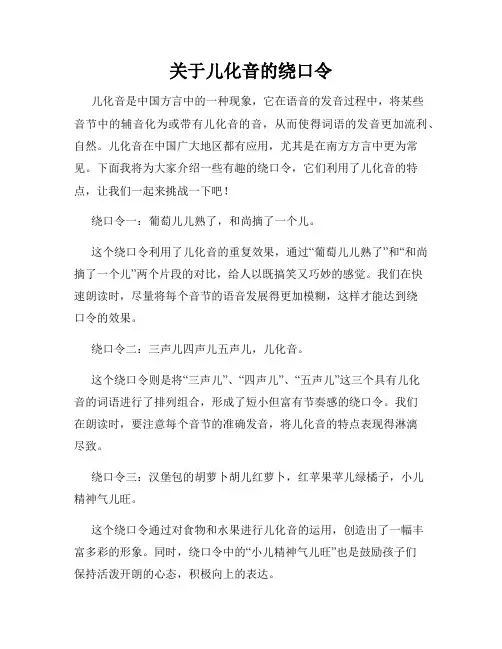 关于儿化音的绕口令

儿化音是中国方言中的一种现象，它在语音的发音过程中，将某些音节中的辅音化为或带有儿化音的音，从而使得词语的发音更加流利、自然。儿化音在中国广大地区都有应用，尤其是在南方方言中更为常见。下面我将为大家介绍一些有趣的绕口令，它们利用了儿化音的特点，让我们一起来挑战一下吧！

绕口令一：葡萄儿儿熟了，和尚摘了一个儿。

这个绕口令利用了儿化音的重复效果，通过“葡萄儿儿熟了”和“和尚摘了一个儿”两个片段的对比，给人以既搞笑又巧妙的感觉。我们在快速朗读时，尽量将每个音节的语音发展得更加模糊，这样才能达到绕口令的效果。

绕口令二：三声儿四声儿五声儿，儿化音。

这个绕口令则是将“三声儿”、“四声儿”、“五声儿”这三个具有儿化音的词语进行了排列组合，形成了短小但富有节奏感的绕口令。我们在朗读时，要注意每个音节的准确发音，将儿化音的特点表现得淋漓尽致。

绕口令三：汉堡包的胡萝卜胡儿红萝卜，红苹果苹儿绿橘子，小儿精神气儿旺。

这个绕口令通过对食物和水果进行儿化音的运用，创造出了一幅丰富多彩的形象。同时，绕口令中的“小儿精神气儿旺”也是鼓励孩子们保持活泼开朗的心态，积极向上的表达。